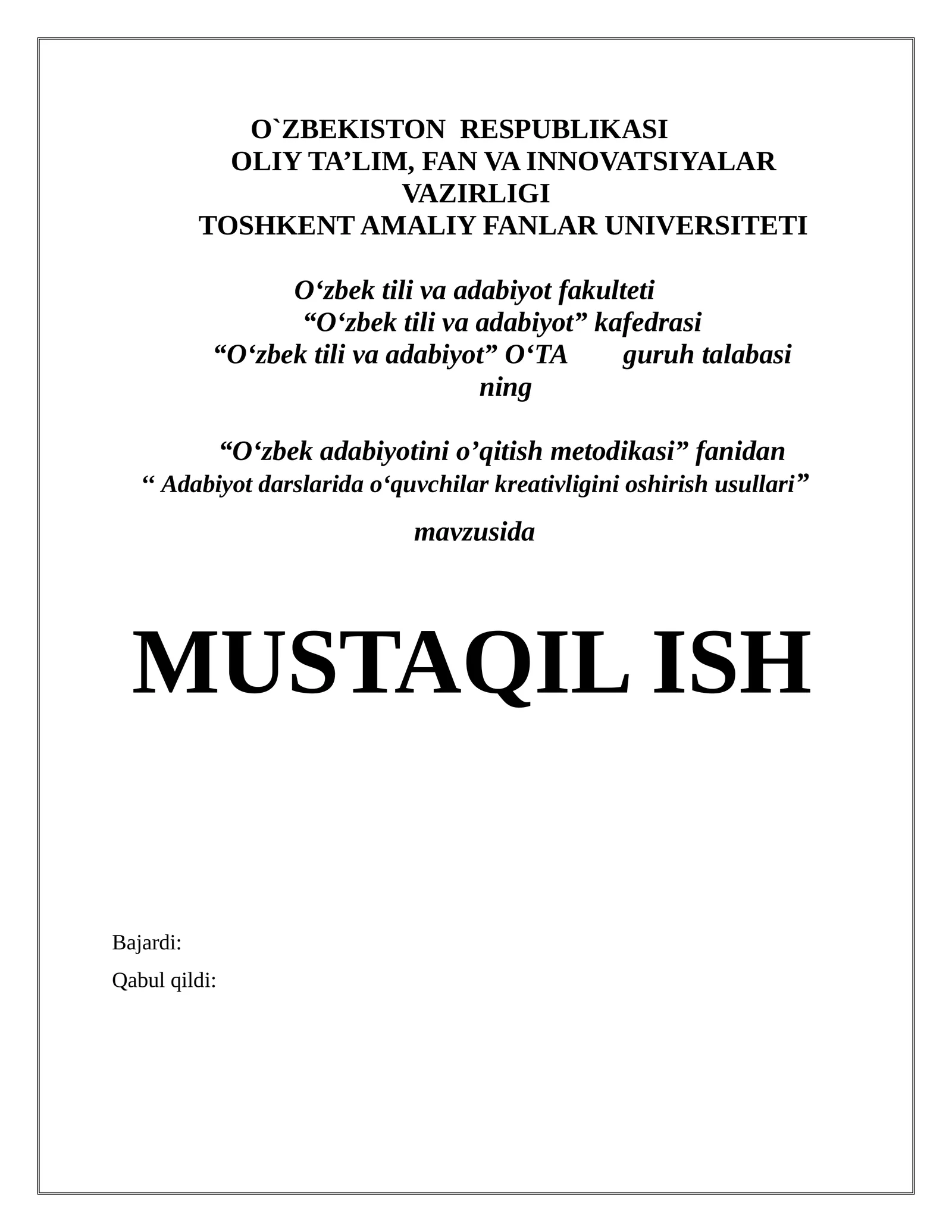 O`ZBEKISTON RESPUBLIKASI
OLIY TA’LIM, FAN VA INNOVATSIYALAR VAZIRLIGI
TOSHKENT AMALIY FANLAR UNIVERSITETI

O‘zbek tili va adabiyot fakulteti
“O‘zbek tili va adabiyot” kafedrasi
“O‘zbek tili va adabiyot” O‘TA guruh talabasi ning

“O‘zbek adabiyotini o’qitish metodikasi” fanidan
“ Adabiyot darslarida o‘quvchilar kreativligini oshirish usullari”

mavzusida

MUSTAQIL ISH

Bajardi:
Qabul qildi: